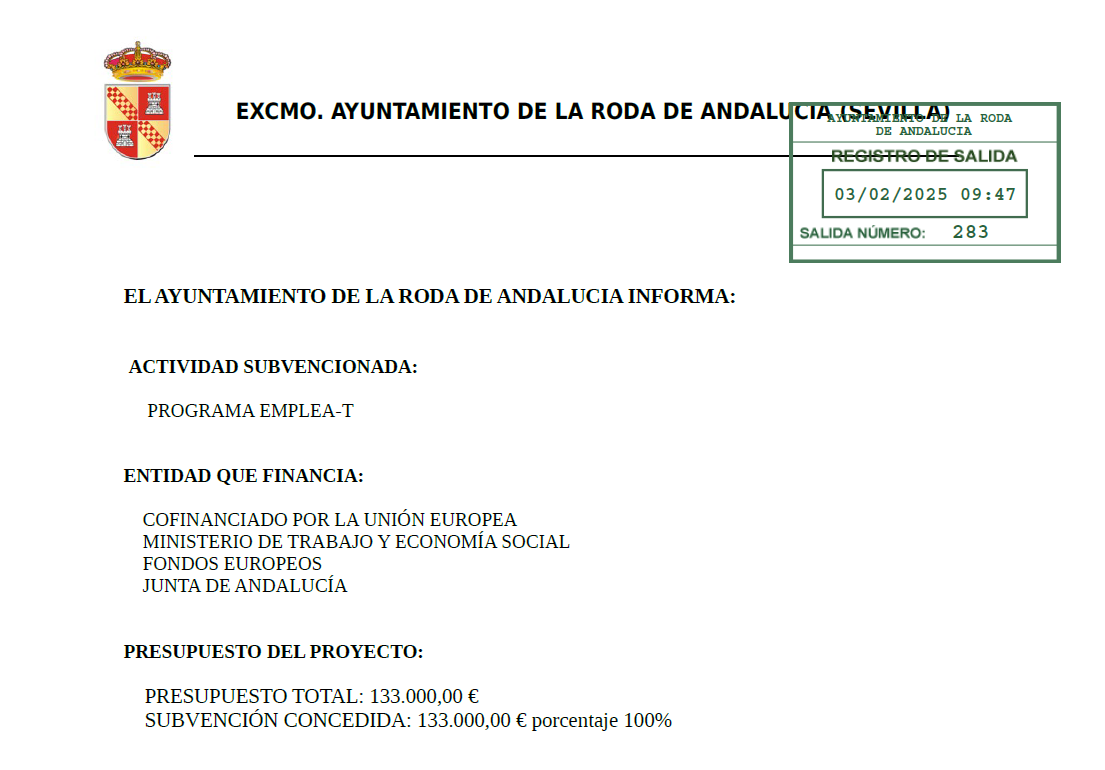 EXCMO. AYUNTAMIENTO DE LA RODA DE ANDALUCIA (SEVILLA)

AYUNTAMIENTO DE LA RODA DE ANDALUCIA
REGISTRO DE SALIDA
03/02/2025 09:47
SALIDA NÚMERO: 283

EL AYUNTAMIENTO DE LA RODA DE ANDALUCIA INFORMA:

ACTIVIDAD SUBVENCIONADA:

PROGRAMA EMPLEA-T

ENTIDAD QUE FINANCIA:

COFINANCIADO POR LA UNIÓN EUROPEA
MINISTERIO DE TRABAJO Y ECONOMÍA SOCIAL
FONDOS EUROPEOS
JUNTA DE ANDALUCÍA

PRESUPUESTO DEL PROYECTO:

PRESUPUESTO TOTAL: 133.000,00 €
SUBVENCIÓN CONCEDIDA: 133.000,00 € porcentaje 100%